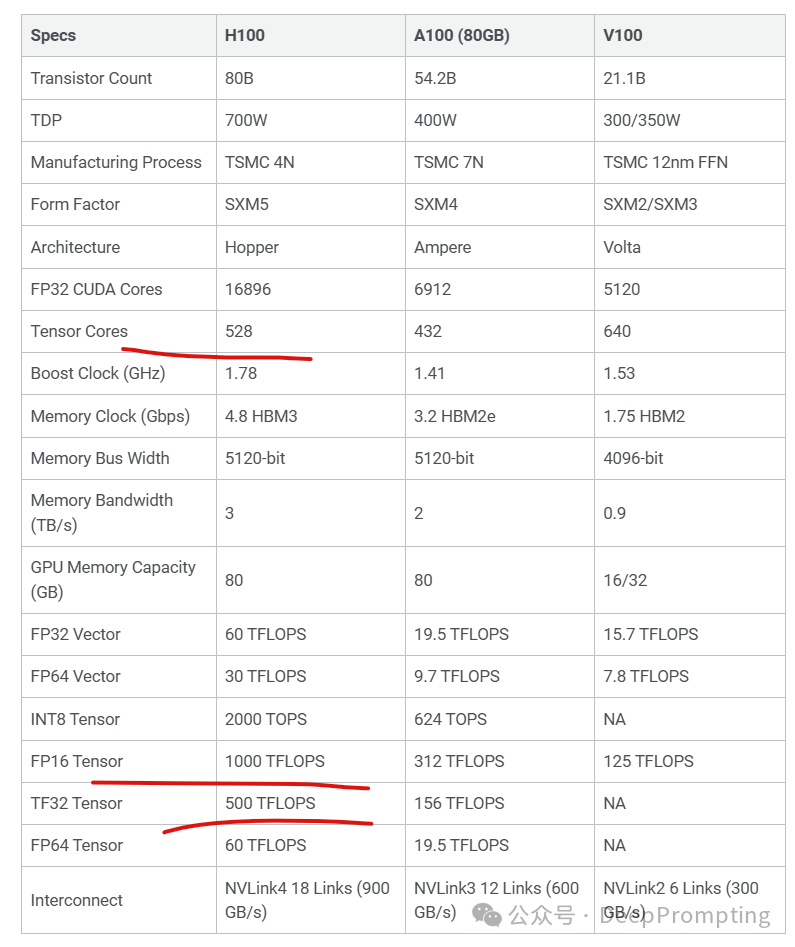 | Specs | H100 | A100 (80GB) | V100 |
|---|---|---|---|
| Transistor Count | 80B | 54.2B | 21.1B |
| TDP | 700W | 400W | 300/350W |
| Manufacturing Process | TSMC 4N | TSMC 7N | TSMC 12nm FFN |
| Form Factor | SXM5 | SXM4 | SXM2/SXM3 |
| Architecture | Hopper | Ampere | Volta |
| FP32 CUDA Cores | 16896 | 6912 | 5120 |
| Tensor Cores | 528 | 432 | 640 |
| Boost Clock (GHz) | 1.78 | 1.41 | 1.53 |
| Memory Clock (Gbps) | 4.8 HBM3 | 3.2 HBM2e | 1.75 HBM2 |
| Memory Bus Width | 5120-bit | 5120-bit | 4096-bit |
| Memory Bandwidth (TB/s) | 3 | 2 | 0.9 |
| GPU Memory Capacity (GB) | 80 | 80 | 16/32 |
| FP32 Vector | 60 TFLOPS | 19.5 TFLOPS | 15.7 TFLOPS |
| FP64 Vector | 30 TFLOPS | 9.7 TFLOPS | 7.8 TFLOPS |
| INT8 Tensor | 2000 TOPS | 624 TOPS | NA |
| FP16 Tensor | 1000 TFLOPS | 312 TFLOPS | 125 TFLOPS |
| TF32 Tensor | 500 TFLOPS | 156 TFLOPS | NA |
| FP64 Tensor | 60 TFLOPS | 19.5 TFLOPS | NA |
| Interconnect | NVLink4 18 Links (900 GB/s) | NVLink3 12 Links (600 GB/s) | NVLink2 6 Links (300 GB/s) |

公众号 · DeepPrompting